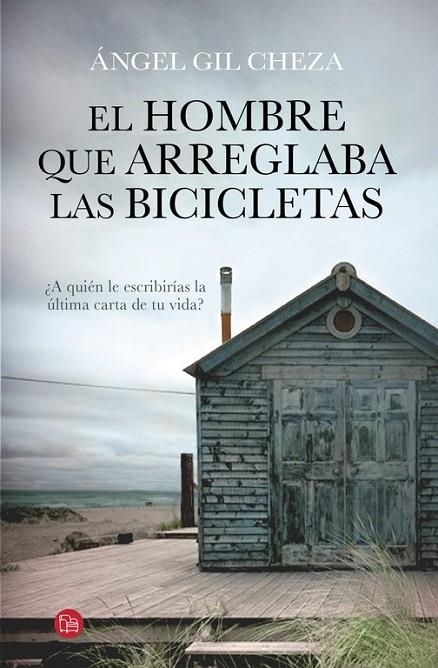 ÁNGEL GIL CHEZA

EL HOMBRE QUE ARREGLABA LAS BICICLETAS

¿A quién le escribirías la última carta de tu vida?